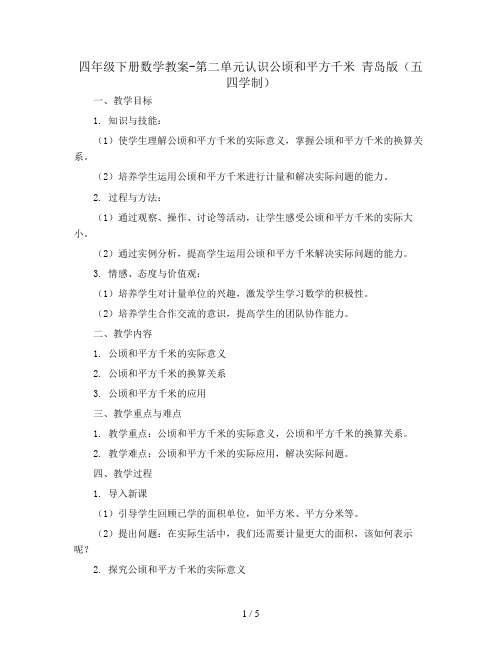 四年级下册数学教案-第二单元认识公顷和平方千米 青岛版（五四学制）

一、教学目标

1. 知识与技能：

（1）使学生理解公顷和平方千米的实际意义，掌握公顷和平方千米的换算关系。

（2）培养学生运用公顷和平方千米进行计量和解决实际问题的能力。

2. 过程与方法：

（1）通过观察、操作、讨论等活动，让学生感受公顷和平方千米的实际大小。

（2）通过实例分析，提高学生运用公顷和平方千米解决实际问题的能力。

3. 情感、态度与价值观：

（1）培养学生对计量单位的兴趣，激发学生学习数学的积极性。

（2）培养学生合作交流的意识，提高学生的团队协作能力。

二、教学内容

1. 公顷和平方千米的实际意义

2. 公顷和平方千米的换算关系

3. 公顷和平方千米的应用

三、教学重点与难点

1. 教学重点：公顷和平方千米的实际意义，公顷和平方千米的换算关系。

2. 教学难点：公顷和平方千米的实际应用，解决实际问题。

四、教学过程

1. 导入新课

（1）引导学生回顾已学的面积单位，如平方米、平方分米等。

（2）提出问题：在实际生活中，我们还需要计量更大的面积，该如何表示呢？

2. 探究公顷和平方千米的实际意义

1 / 5